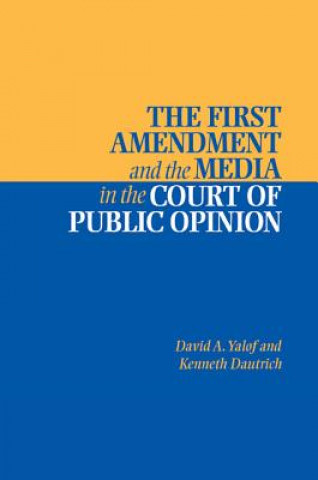 THE FIRST AMENDMENT and the MEDIA in the COURT OF PUBLIC OPINION

David A. Yalof and Kenneth Dautrich